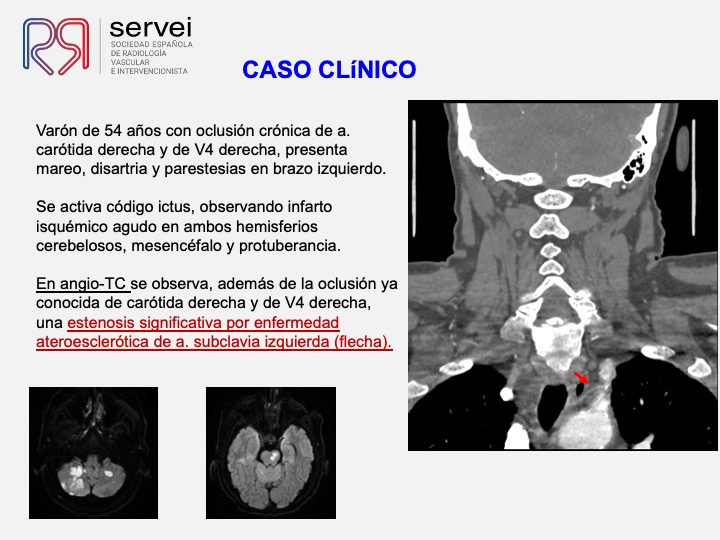 servei
SOCIEDAD ESPAÑOLA DE RADIOLOGÍA VASCULAR E INTERVENCIONISTA

CASO CLíNICO

Varón de 54 años con oclusión crónica de a. carótida derecha y de V4 derecha, presenta mareo, disartria y parestesias en brazo izquierdo.

Se activa código ictus, observando infarto isquémico agudo en ambos hemisferios cerebelosos, mesencéfalo y protuberancia.

En angio-TC se observa, además de la oclusión ya conocida de carótida derecha y de V4 derecha, una estenosis significativa por enfermedad ateroesclerótica de a. subclavia izquierda (flecha).